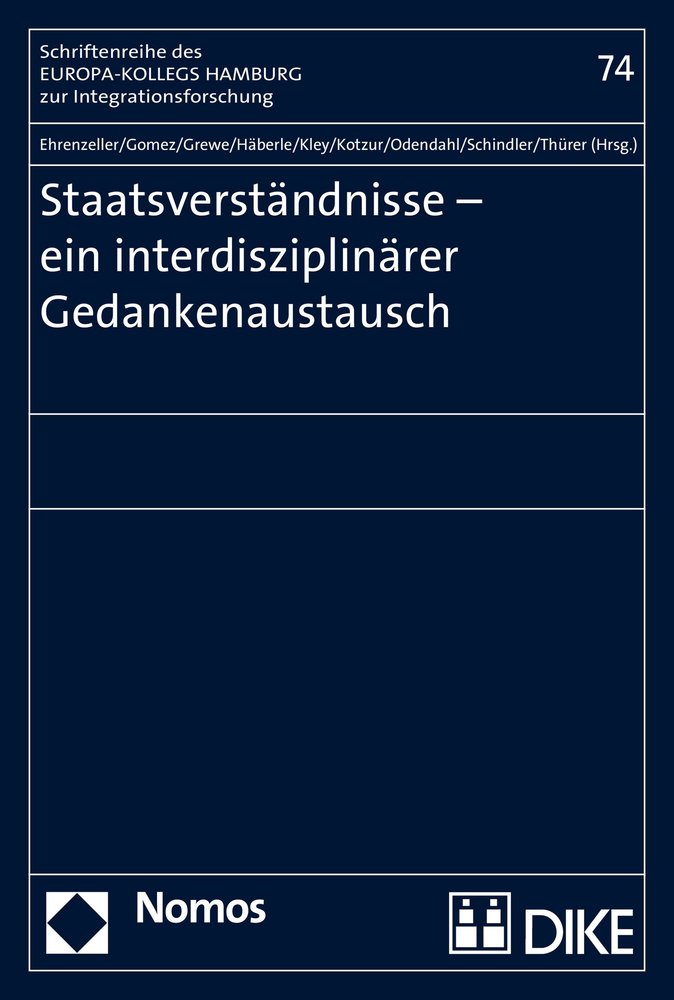 Schriftenreihe des
EUROPA-KOLLEGS HAMBURG
zur Integrationsforschung

74

Ehrenzeller/Gomez/Grewe/Häberle/Kley/Kotzur/Odendahl/Schindler/Thürer (Hrsg.)

Staatsverständnisse – ein interdisziplinärer Gedankenaustausch

Nomos

DIKE